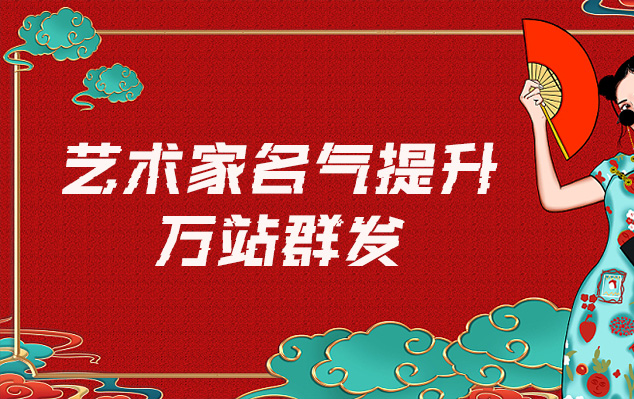 艺术家名气提升
万站群发